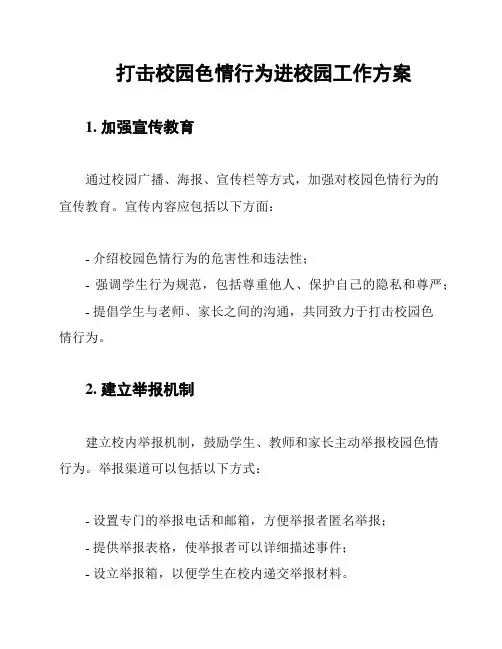 打击校园色情行为进校园工作方案

1. 加强宣传教育

通过校园广播、海报、宣传栏等方式，加强对校园色情行为的宣传教育。宣传内容应包括以下方面：

- 介绍校园色情行为的危害性和违法性；
- 强调学生行为规范，包括尊重他人、保护自己的隐私和尊严；
- 提倡学生与老师、家长之间的沟通，共同致力于打击校园色情行为。

2. 建立举报机制

建立校内举报机制，鼓励学生、教师和家长主动举报校园色情行为。举报渠道可以包括以下方式：

- 设置专门的举报电话和邮箱，方便举报者匿名举报；
- 提供举报表格，使举报者可以详细描述事件；
- 设立举报箱，以便学生在校内递交举报材料。